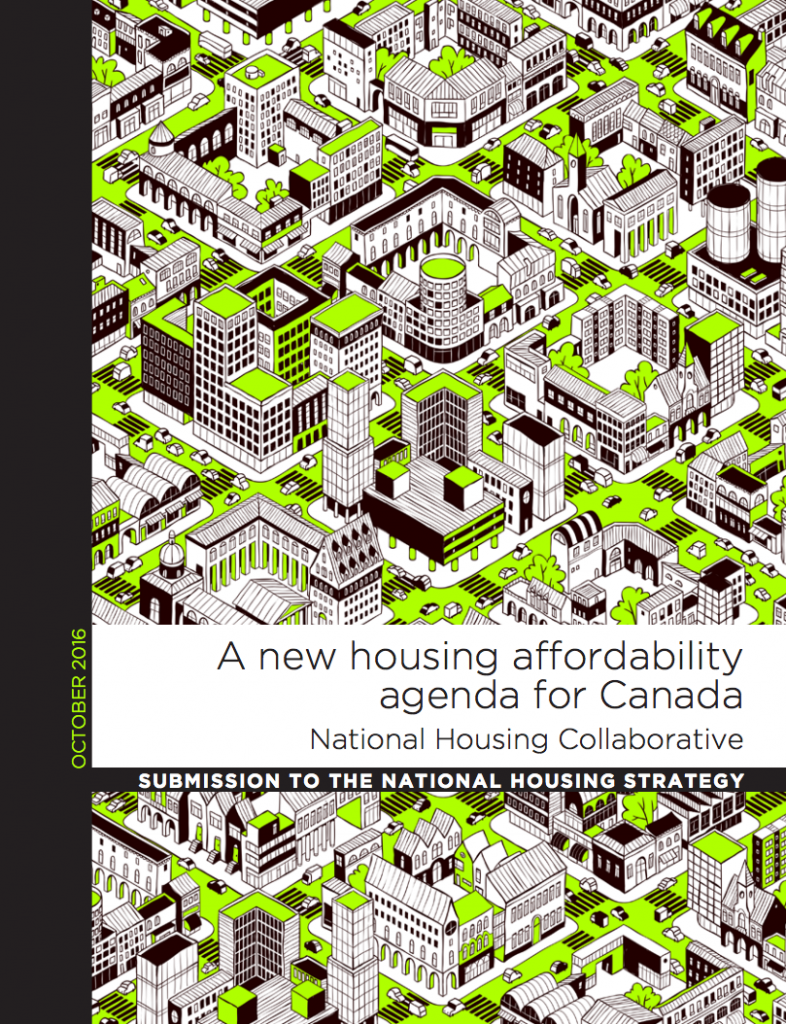 OCTOBER 2016

A new housing affordability agenda for Canada

National Housing Collaborative

SUBMISSION TO THE NATIONAL HOUSING STRATEGY